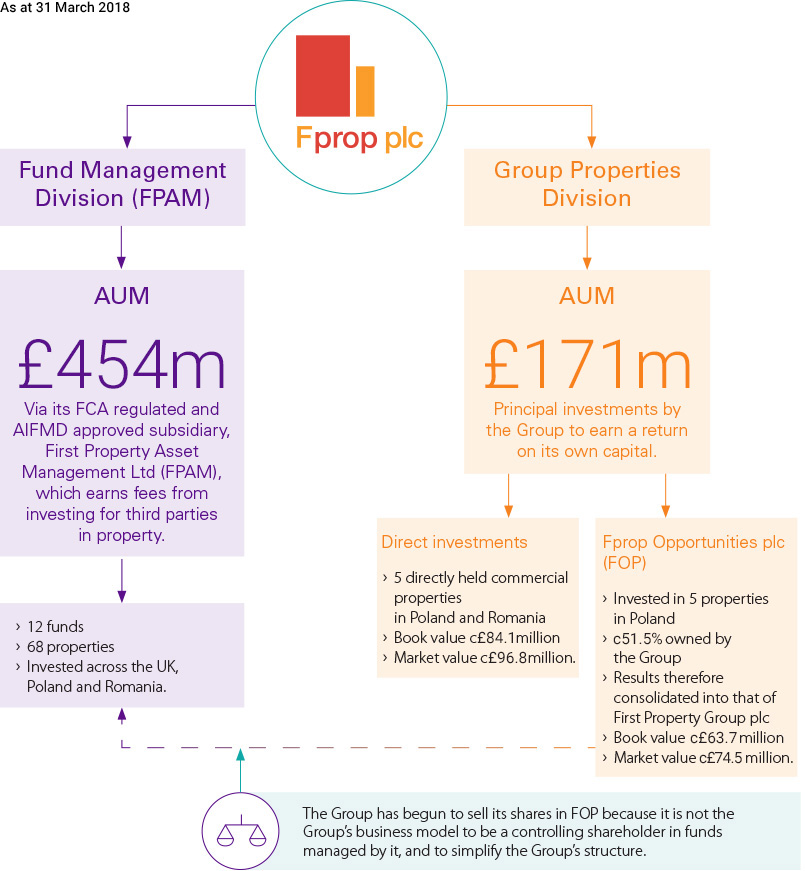 As at 31 March 2018

Fprop plc

Fund Management Division (FPAM)

AUM

£454m

Via its FCA regulated and AIFMD approved subsidiary, First Property Asset Management Ltd (FPAM), which earns fees from investing for third parties in property.

› 12 funds
› 68 properties
› Invested across the UK, Poland and Romania.

Group Properties Division

AUM

£171m

Principal investments by the Group to earn a return on its own capital.

Direct investments

› 5 directly held commercial properties in Poland and Romania
› Book value c£84.1million
› Market value c£96.8million.

Fprop Opportunities plc (FOP)

› Invested in 5 properties in Poland
› c51.5% owned by the Group
› Results therefore consolidated into that of First Property Group plc
› Book value c£63.7 million
› Market value c£74.5 million.

The Group has begun to sell its shares in FOP because it is not the Group's business model to be a controlling shareholder in funds managed by it, and to simplify the Group's structure.